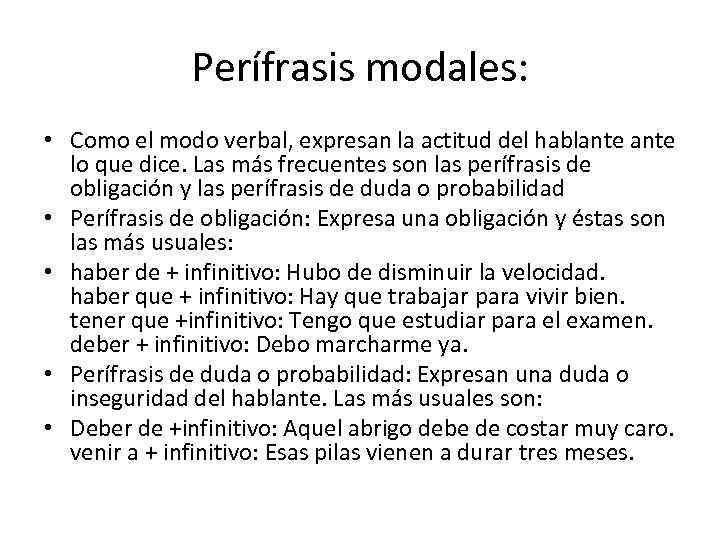 Perífrasis modales:

• Como el modo verbal, expresan la actitud del hablante ante lo que dice. Las más frecuentes son las perífrasis de obligación y las perífrasis de duda o probabilidad
• Perífrasis de obligación: Expresa una obligación y éstas son las más usuales:
• haber de + infinitivo: Hubo de disminuir la velocidad.
haber que + infinitivo: Hay que trabajar para vivir bien.
tener que +infinitivo: Tengo que estudiar para el examen.
deber + infinitivo: Debo marcharme ya.
• Perífrasis de duda o probabilidad: Expresan una duda o inseguridad del hablante. Las más usuales son:
• Deber de +infinitivo: Aquel abrigo debe de costar muy caro.
venir a + infinitivo: Esas pilas vienen a durar tres meses.